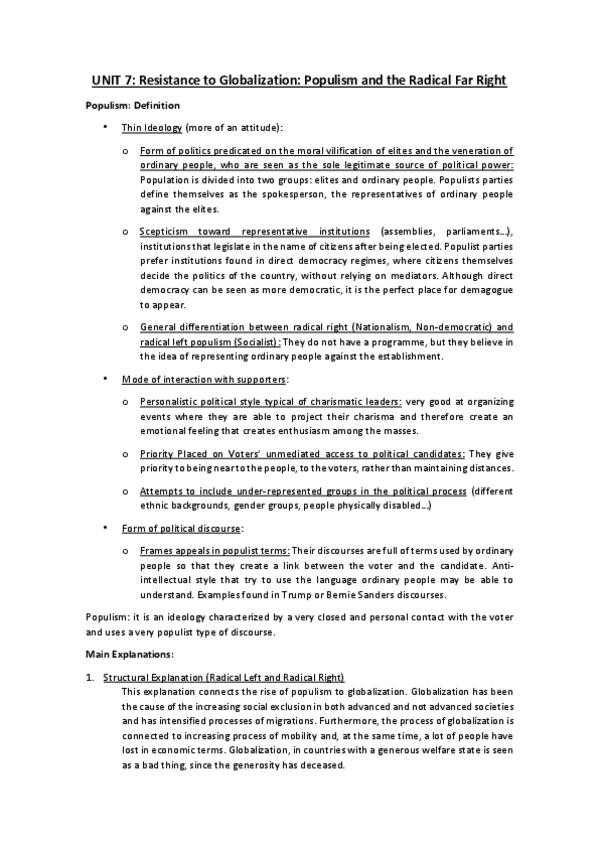 UNIT 7: Resistance to Globalization: Populism and the Radical Far Right

Populism: Definition

• Thin Ideology (more of an attitude):

o Form of politics predicated on the moral vilification of elites and the veneration of ordinary people, who are seen as the sole legitimate source of political power: Population is divided into two groups: elites and ordinary people. Populists parties define themselves as the spokesperson, the representatives of ordinary people against the elites.

o Scepticism toward representative institutions (assemblies, parliaments...), institutions that legislate in the name of citizens after being elected. Populist parties prefer institutions found in direct democracy regimes, where citizens themselves decide the politics of the country, without relying on mediators. Although direct democracy can be seen as more democratic, it is the perfect place for demagogue to appear.

o General differentiation between radical right (Nationalism, Non-democratic) and radical left populism (Socialist): They do not have a programme, but they believe in the idea of representing ordinary people against the establishment.

• Mode of interaction with supporters:

o Personalistic political style typical of charismatic leaders: very good at organizing events where they are able to project their charisma and therefore create an emotional feeling that creates enthusiasm among the masses.

o Priority Placed on Voters' unmediated access to political candidates: They give priority to being near to the people, to the voters, rather than maintaining distances.

o Attempts to include under-represented groups in the political process (different ethnic backgrounds, gender groups, people physically disabled...)

• Form of political discourse:

o Frames appeals in populist terms: Their discourses are full of terms used by ordinary people so that they create a link between the voter and the candidate. Anti-intellectual style that try to use the language ordinary people may be able to understand. Examples found in Trump or Bernie Sanders discourses.

Populism: it is an ideology characterized by a very closed and personal contact with the voter and uses a very populist type of discourse.

Main Explanations:

1. Structural Explanation (Radical Left and Radical Right)
This explanation connects the rise of populism to globalization. Globalization has been the cause of the increasing social exclusion in both advanced and not advanced societies and has intensified processes of migrations. Furthermore, the process of globalization is connected to increasing process of mobility and, at the same time, a lot of people have lost in economic terms. Globalization, in countries with a generous welfare state is seen as a bad thing, since the generosity has deceased.